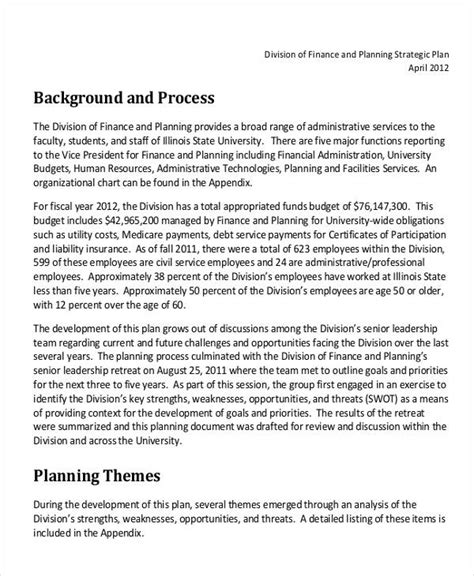 Division of Finance and Planning Strategic Plan
April 2012

Background and Process

The Division of Finance and Planning provides a broad range of administrative services to the faculty, students, and staff of Illinois State University. There are five major functions reporting to the Vice President for Finance and Planning including Financial Administration, University Budgets, Human Resources, Administrative Technologies, Planning and Facilities Services. An organizational chart can be found in the Appendix.

For fiscal year 2012, the Division has a total appropriated funds budget of \$76,147,300. This budget includes \$42,965,200 managed by Finance and Planning for University-wide obligations such as utility costs, Medicare payments, debt service payments for Certificates of Participation and liability insurance. As of fall 2011, there were a total of 623 employees within the Division, 599 of these employees are civil service employees and 24 are administrative/professional employees. Approximately 38 percent of the Division's employees have worked at Illinois State less than five years. Approximately 50 percent of the Division's employees are age 50 or older, with 12 percent over the age of 60.

The development of this plan grows out of discussions among the Division's senior leadership team regarding current and future challenges and opportunities facing the Division over the last several years. The planning process culminated with the Division of Finance and Planning's senior leadership retreat on August 25, 2011 where the team met to outline goals and priorities for the next three to five years. As part of this session, the group first engaged in an exercise to identify the Division's key strengths, weaknesses, opportunities, and threats (SWOT) as a means of providing context for the development of goals and priorities. The results of the retreat were summarized and this planning document was drafted for review and discussion within the Division and across the University.

Planning Themes

During the development of this plan, several themes emerged through an analysis of the Division's strengths, weaknesses, opportunities, and threats. A detailed listing of these items is included in the Appendix.